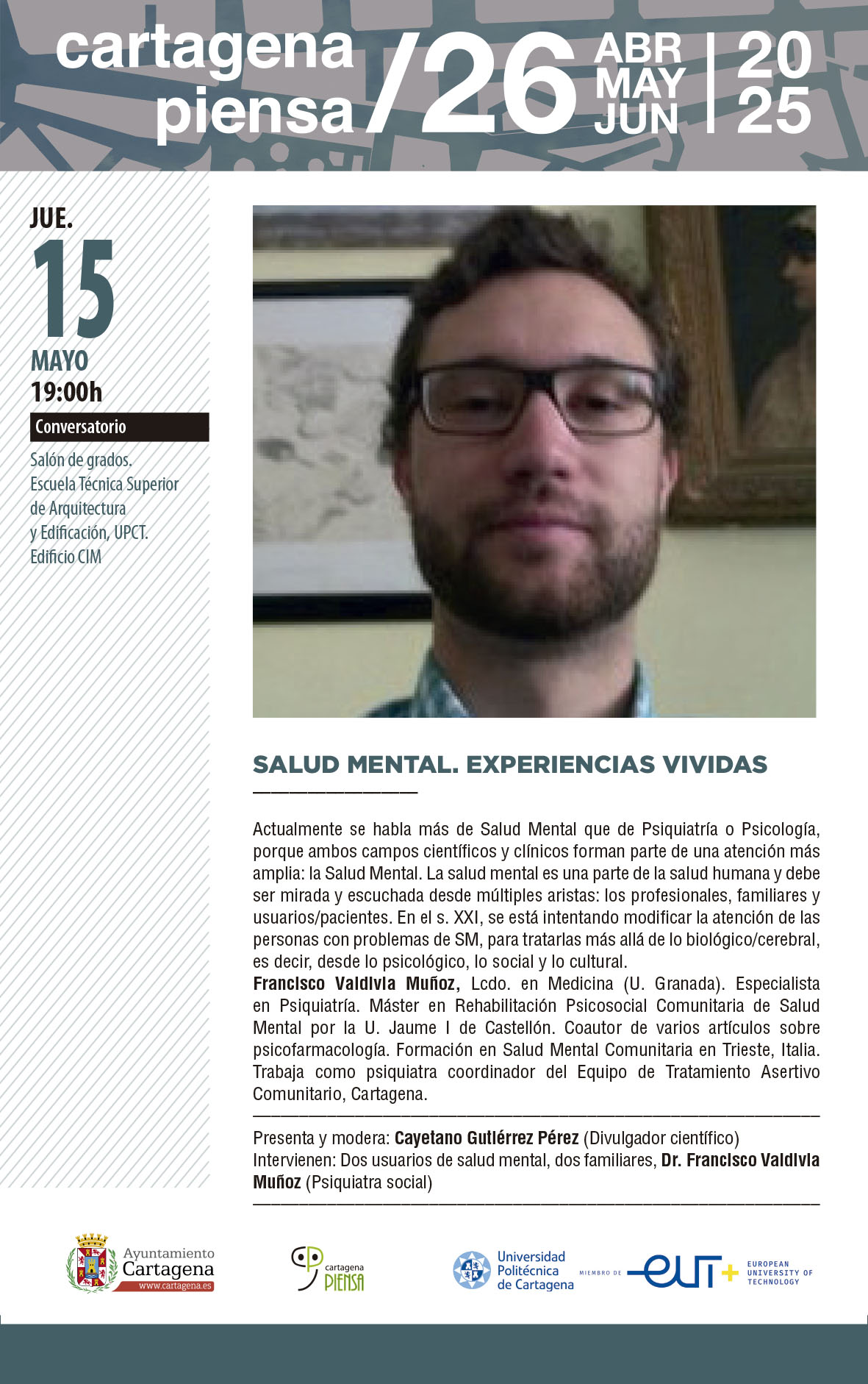 cartagena piensa /26 ABR MAY JUN | 20 25

JUE.
15
MAYO
19:00h

Conversatorio

Salón de grados.
Escuela Técnica Superior de Arquitectura y Edificación, UPCT.
Edificio CIM

SALUD MENTAL. EXPERIENCIAS VIVIDAS

Actualmente se habla más de Salud Mental que de Psiquiatría o Psicología, porque ambos campos científicos y clínicos forman parte de una atención más amplia: la Salud Mental. La salud mental es una parte de la salud humana y debe ser mirada y escuchada desde múltiples aristas: los profesionales, familiares y usuarios/pacientes. En el s. XXI, se está intentando modificar la atención de las personas con problemas de SM, para tratarlas más allá de lo biológico/cerebral, es decir, desde lo psicológico, lo social y lo cultural.
Francisco Valdivia Muñoz, Lcdo. en Medicina (U. Granada). Especialista en Psiquiatría. Máster en Rehabilitación Psicosocial Comunitaria de Salud Mental por la U. Jaume I de Castellón. Coautor de varios artículos sobre psicofarmacología. Formación en Salud Mental Comunitaria en Trieste, Italia. Trabaja como psiquiatra coordinador del Equipo de Tratamiento Asertivo Comunitario, Cartagena.

Presenta y modera: Cayetano Gutiérrez Pérez (Divulgador científico)
Intervienen: Dos usuarios de salud mental, dos familiares, Dr. Francisco Valdivia Muñoz (Psiquiatra social)

Ayuntamiento Cartagena www.cartagena.es

cartagena PIENSA

Universidad Politécnica de Cartagena

MIEMBRO DE eut+ EUROPEAN UNIVERSITY OF TECHNOLOGY